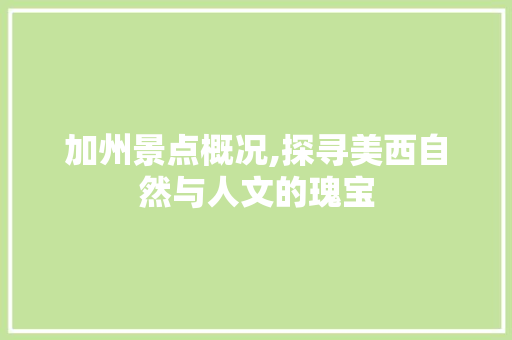 加州景点概况,探寻美西自然与人文的瑰宝